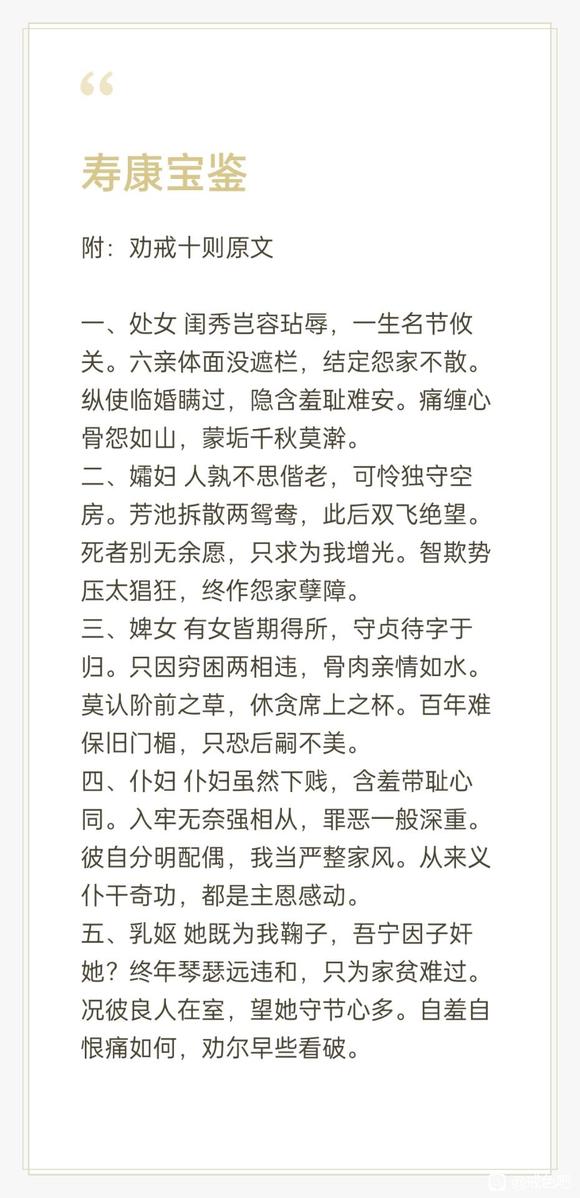 “

寿康宝鉴

附：劝戒十则原文

一、处女 闺秀岂容玷辱，一生名节攸关。六亲体面没遮栏，结定怨家不散。纵使临婚瞒过，隐含羞耻难安。痛缠心骨怨如山，蒙垢千秋莫澣。
二、孀妇 人孰不思偕老，可怜独守空房。芳池拆散两鸳鸯，此后双飞绝望。死者别无余愿，只求为我增光。智欺势压太猖狂，终作怨家孽障。
三、婢女 有女皆期得所，守贞待字于归。只因穷困两相违，骨肉亲情如水。莫认阶前之草，休贪席上之杯。百年难保旧门楣，只恐后嗣不美。
四、仆妇 仆妇虽然下贱，含羞带耻心同。入牢无奈强相从，罪恶一般深重。彼自分明配偶，我当严整家风。从来义仆干奇功，都是主恩感动。
五、乳妪 她既为我鞠子，吾宁因子奸她？终年琴瑟远违和，只为家贫难过。况彼良人在室，望她守节心多。自羞自恨痛如何，劝尔早些看破。